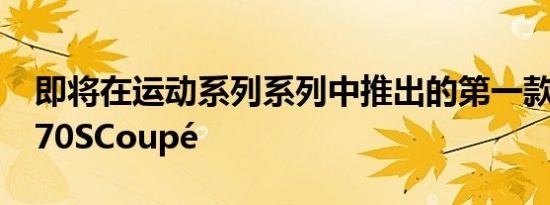 即将在运动系列系列中推出的第一款
70SCoupé